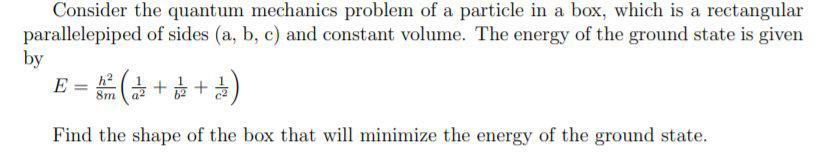 Consider the quantum mechanics problem of a particle in a box, which is a rectangular parallelepiped of sides (a, b, c) and constant volume. The energy of the ground state is given by

$E = \frac{h^2}{8m}\left(\frac{1}{a^2} + \frac{1}{b^2} + \frac{1}{c^2}\right)$

Find the shape of the box that will minimize the energy of the ground state.